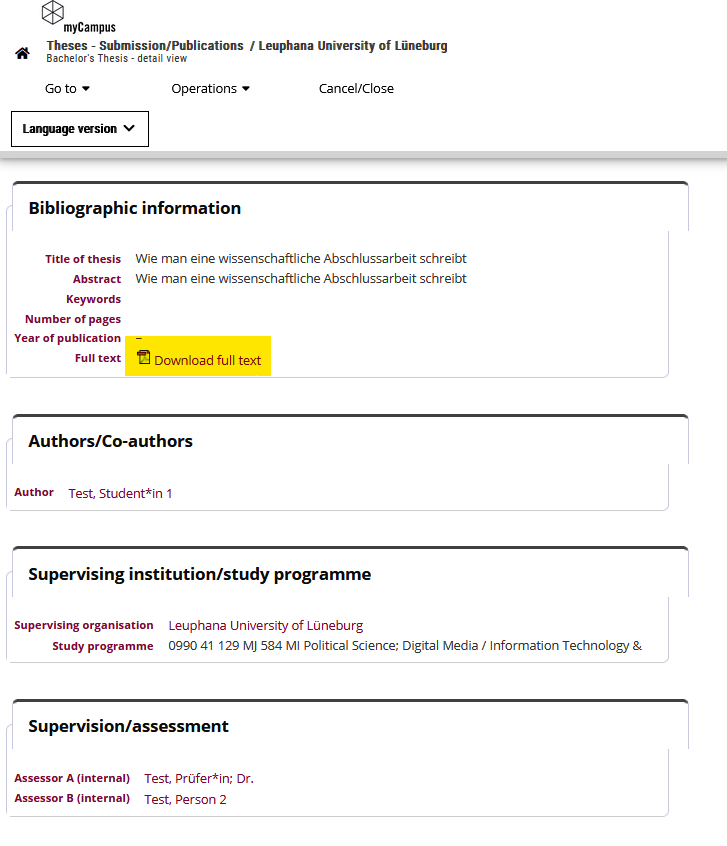 myCampus

Theses - Submission/Publications / Leuphana University of Lüneburg
Bachelor's Thesis - detail view

Go to

Operations

Cancel/Close

Language version

Bibliographic information

Title of thesis Wie man eine wissenschaftliche Abschlussarbeit schreibt
Abstract Wie man eine wissenschaftliche Abschlussarbeit schreibt
Keywords
Number of pages
Year of publication –
Full text Download full text

Authors/Co-authors

Author Test, Student*in 1

Supervising institution/study programme

Supervising organisation Leuphana University of Lüneburg
Study programme 0990 41 129 MJ 584 MI Political Science; Digital Media / Information Technology &

Supervision/assessment

Assessor A (internal) Test, Prüfer*in; Dr.
Assessor B (internal) Test, Person 2